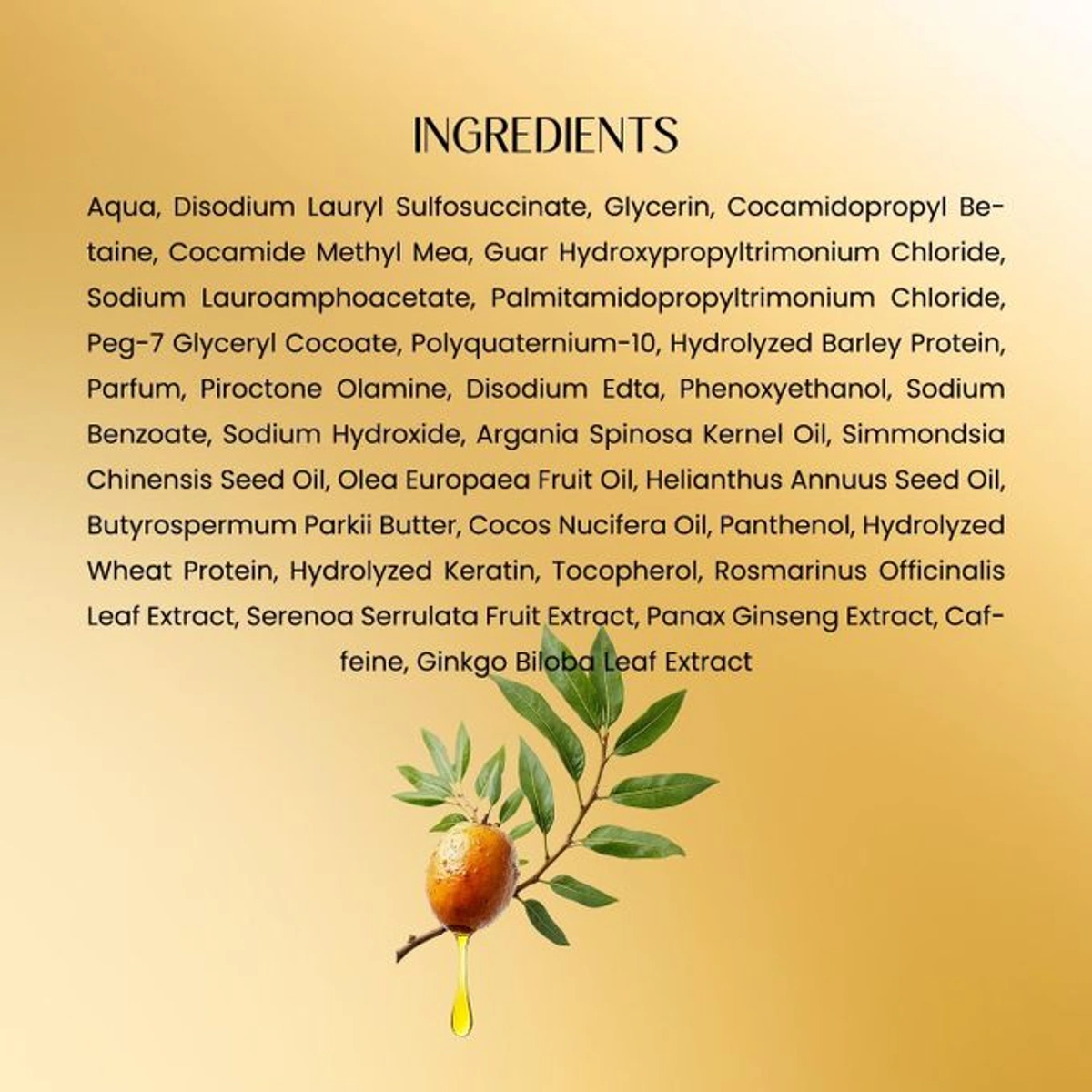 INGREDIENTS

Aqua, Disodium Lauryl Sulfosuccinate, Glycerin, Cocamidopropyl Betaine, Cocamide Methyl Mea, Guar Hydroxypropyltrimonium Chloride, Sodium Lauroamphoacetate, Palmitamidopropyltrimonium Chloride, Peg-7 Glyceryl Cocoate, Polyquaternium-10, Hydrolyzed Barley Protein, Parfum, Piroctone Olamine, Disodium Edta, Phenoxyethanol, Sodium Benzoate, Sodium Hydroxide, Argania Spinosa Kernel Oil, Simmondsia Chinensis Seed Oil, Olea Europaea Fruit Oil, Helianthus Annuus Seed Oil, Butyrospermum Parkii Butter, Cocos Nucifera Oil, Panthenol, Hydrolyzed Wheat Protein, Hydrolyzed Keratin, Tocopherol, Rosmarinus Officinalis Leaf Extract, Serenoa Serrulata Fruit Extract, Panax Ginseng Extract, Caffeine, Ginkgo Biloba Leaf Extract